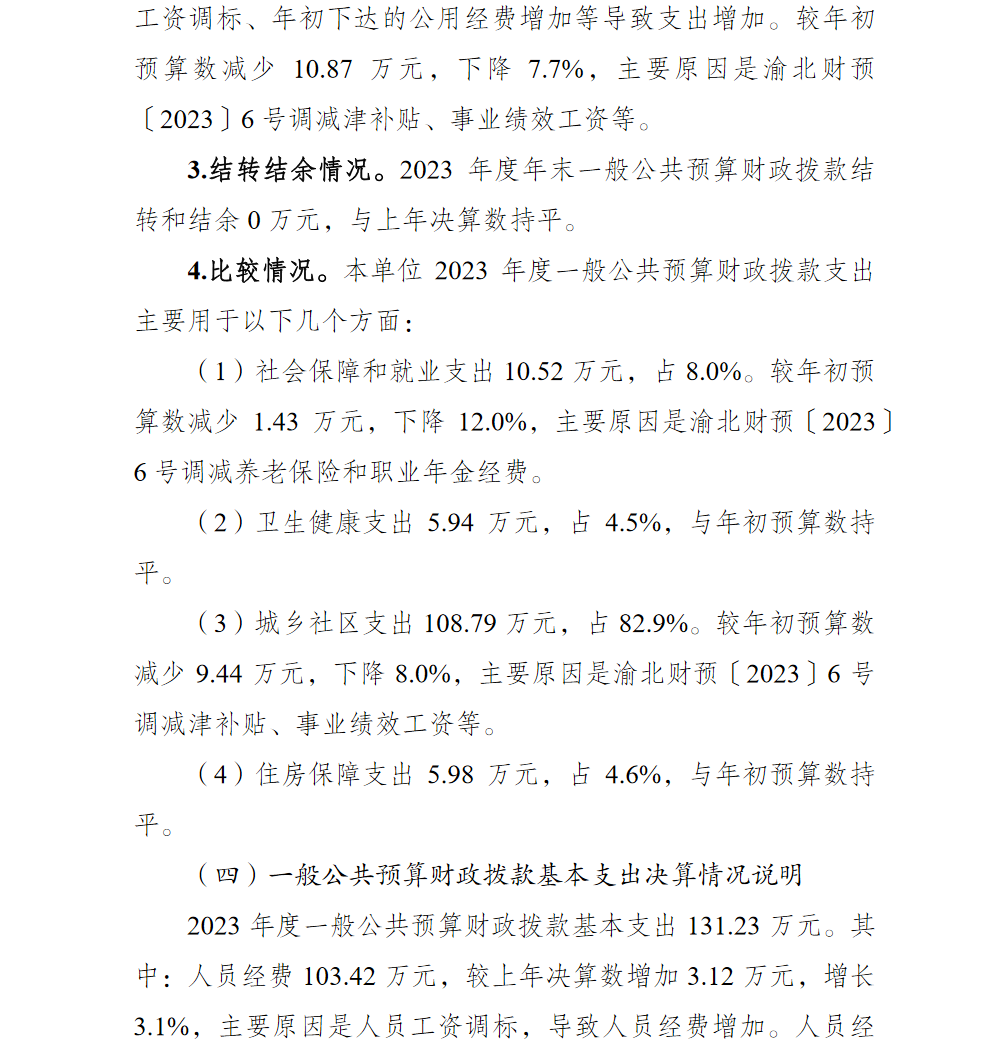 工资调标、年初下达的公用经费增加等导致支出增加。较年初预算数减少 10.87 万元，下降 7.7%，主要原因是渝北财预〔2023〕6 号调减津补贴、事业绩效工资等。

3.结转结余情况。2023 年度年末一般公共预算财政拨款结转和结余 0 万元，与上年决算数持平。

4.比较情况。本单位 2023 年度一般公共预算财政拨款支出主要用于以下几个方面：

（1）社会保障和就业支出 10.52 万元，占 8.0%。较年初预算数减少 1.43 万元，下降 12.0%，主要原因是渝北财预〔2023〕6 号调减养老保险和职业年金经费。

（2）卫生健康支出 5.94 万元，占 4.5%，与年初预算数持平。

（3）城乡社区支出 108.79 万元，占 82.9%。较年初预算数减少 9.44 万元，下降 8.0%，主要原因是渝北财预〔2023〕6 号调减津补贴、事业绩效工资等。

（4）住房保障支出 5.98 万元，占 4.6%，与年初预算数持平。

（四）一般公共预算财政拨款基本支出决算情况说明

2023 年度一般公共预算财政拨款基本支出 131.23 万元。其中：人员经费 103.42 万元，较上年决算数增加 3.12 万元，增长 3.1%，主要原因是人员工资调标，导致人员经费增加。人员经